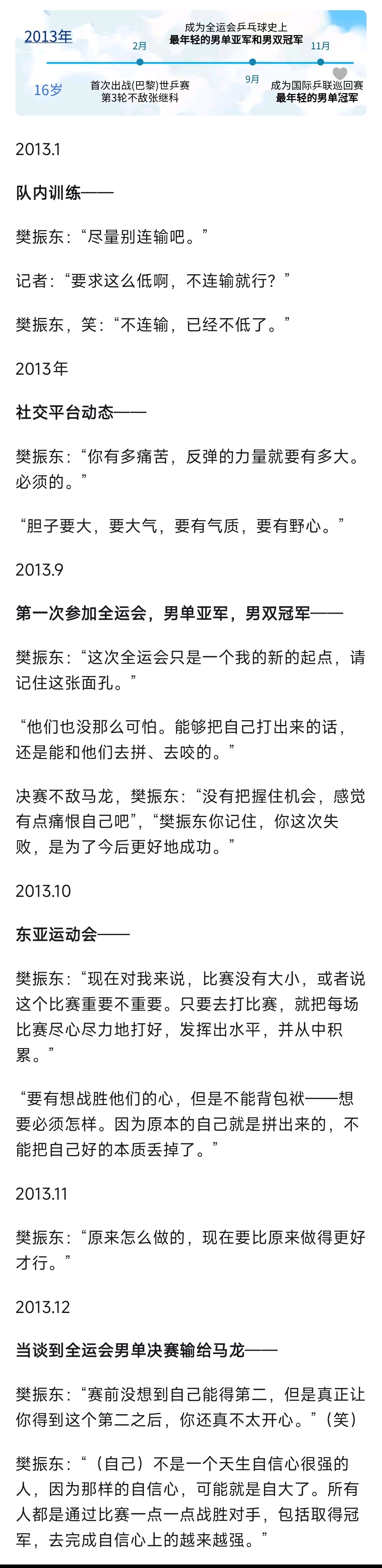 2013年

16岁

2月

首次出战(巴黎)世乒赛
第3轮不敌张继科

成为全运会乒乓球史上
最年轻的男单亚军和男双冠军

9月

11月

成为国际乒联巡回赛
最年轻的男单冠军

2013.1

队内训练——

樊振东：“尽量别连输吧。”

记者：“要求这么低啊，不连输就行？”

樊振东，笑：“不连输，已经不低了。”

2013年

社交平台动态——

樊振东：“你有多痛苦，反弹的力量就要有多大。必须的。”

“胆子要大，要大气，要有气质，要有野心。”

2013.9

第一次参加全运会，男单亚军，男双冠军——

樊振东：“这次全运会只是一个我的新的起点，请记住这张面孔。”

“他们也没那么可怕。能够把自己打出来的话，还是能和他们去拼、去咬的。”

决赛不敌马龙，樊振东：“没有把握住机会，感觉有点痛恨自己吧”，“樊振东你记住，你这次失败，是为了今后更好地成功。”

2013.10

东亚运动会——

樊振东：“现在对我来说，比赛没有大小，或者说这个比赛重要不重要。只要去打比赛，就把每场比赛尽心尽力地打好，发挥出水平，并从中积累。”

“要有想战胜他们的心，但是不能背包袱——想要必须怎样。因为原本的自己就是拼出来的，不能把自己好的本质丢掉了。”

2013.11

樊振东：“原来怎么做的，现在要比原来做得更好才行。”

2013.12

当谈到全运会男单决赛输给马龙——

樊振东：“赛前没想到自己能得第二，但是真正让你得到这个第二之后，你还真不太开心。”（笑）

樊振东：“（自己）不是一个天生自信心很强的人，因为那样的自信心，可能就是自大了。所有人都是通过比赛一点一点战胜对手，包括取得冠军，去完成自信心上的越来越强。”